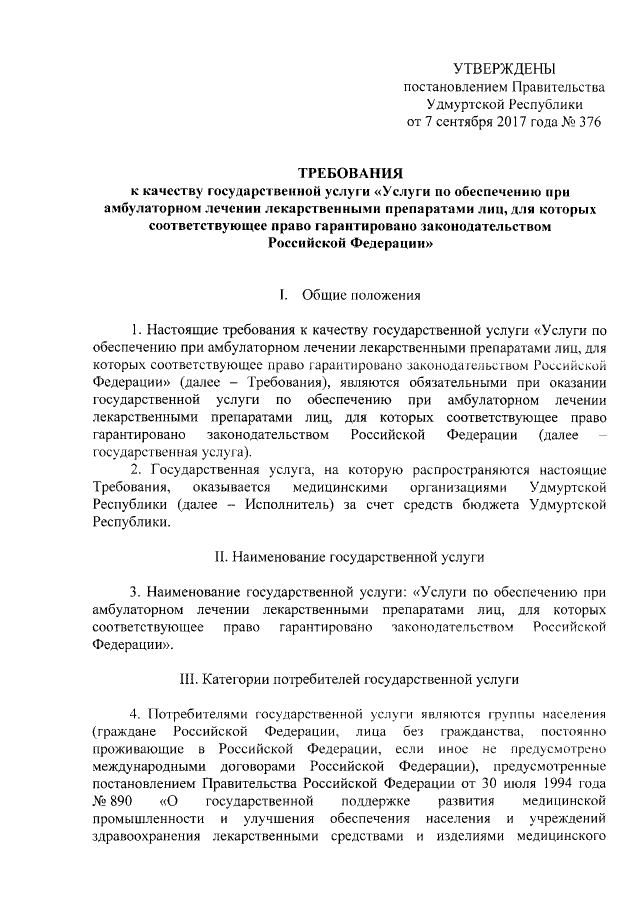 УТВЕРЖДЕНЫ
постановлением Правительства
Удмуртской Республики
от 7 сентября 2017 года № 376

ТРЕБОВАНИЯ
к качеству государственной услуги «Услуги по обеспечению при амбулаторном лечении лекарственными препаратами лиц, для которых соответствующее право гарантировано законодательством Российской Федерации»

I. Общие положения

1. Настоящие требования к качеству государственной услуги «Услуги по обеспечению при амбулаторном лечении лекарственными препаратами лиц, для которых соответствующее право гарантировано законодательством Российской Федерации» (далее – Требования), являются обязательными при оказании государственной услуги по обеспечению при амбулаторном лечении лекарственными препаратами лиц, для которых соответствующее право гарантировано законодательством Российской Федерации (далее – государственная услуга).

2. Государственная услуга, на которую распространяются настоящие Требования, оказывается медицинскими организациями Удмуртской Республики (далее – Исполнитель) за счет средств бюджета Удмуртской Республики.

II. Наименование государственной услуги

3. Наименование государственной услуги: «Услуги по обеспечению при амбулаторном лечении лекарственными препаратами лиц, для которых соответствующее право гарантировано законодательством Российской Федерации».

III. Категории потребителей государственной услуги

4. Потребителями государственной услуги являются группы населения (граждане Российской Федерации, лица без гражданства, постоянно проживающие в Российской Федерации, если иное не предусмотрено международными договорами Российской Федерации), предусмотренные постановлением Правительства Российской Федерации от 30 июля 1994 года № 890 «О государственной поддержке развития медицинской промышленности и улучшения обеспечения населения и учреждений здравоохранения лекарственными средствами и изделиями медицинского